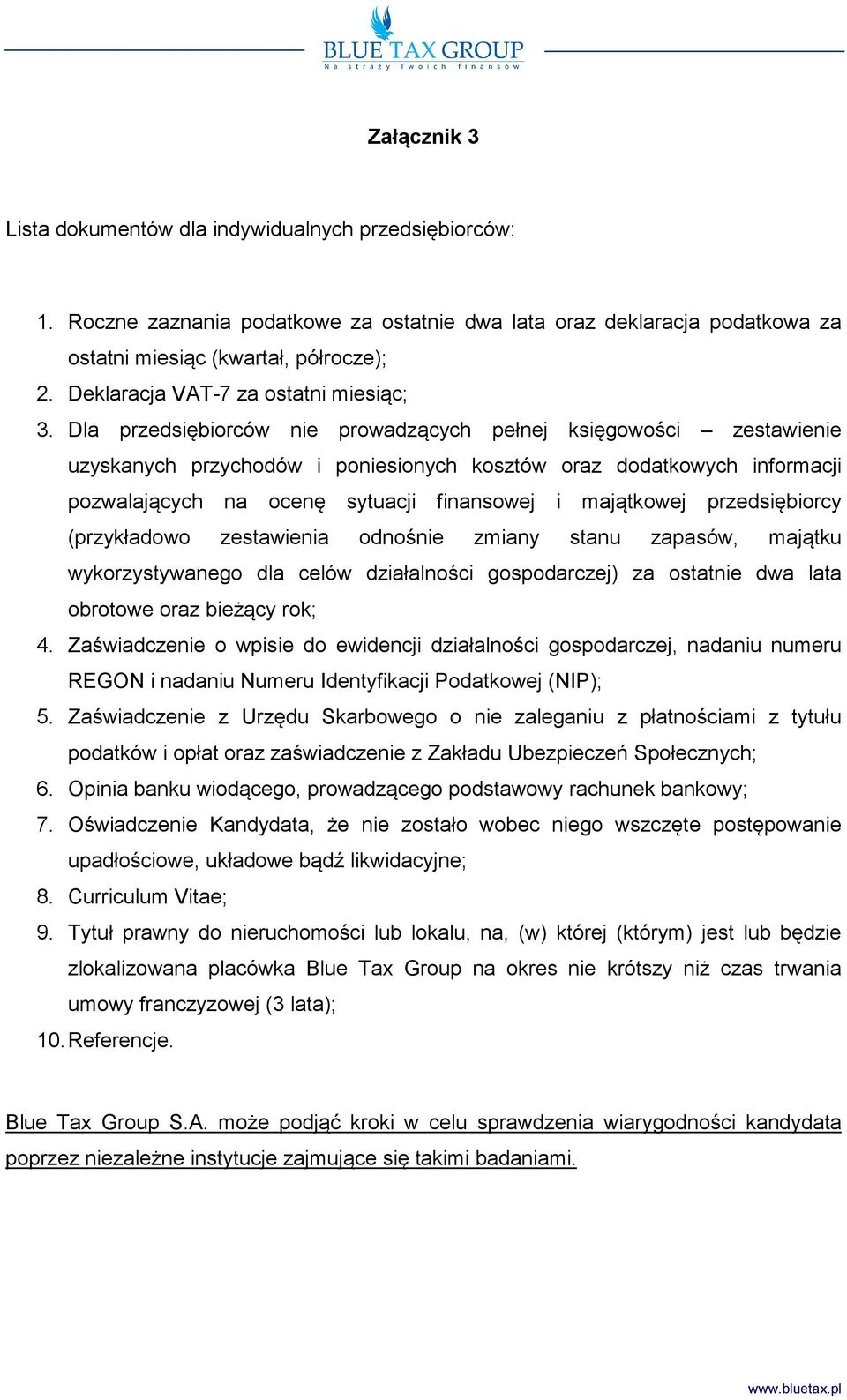 BLUE TAX GROUP
Na straży Twoich finansów

Załącznik 3

Lista dokumentów dla indywidualnych przedsiębiorców:

1. Roczne zaznania podatkowe za ostatnie dwa lata oraz deklaracja podatkowa za ostatni miesiąc (kwartał, półrocze);
2. Deklaracja VAT-7 za ostatni miesiąc;
3. Dla przedsiębiorców nie prowadzących pełnej księgowości – zestawienie uzyskanych przychodów i poniesionych kosztów oraz dodatkowych informacji pozwalających na ocenę sytuacji finansowej i majątkowej przedsiębiorcy (przykładowo zestawienia odnośnie zmiany stanu zapasów, majątku wykorzystywanego dla celów działalności gospodarczej) za ostatnie dwa lata obrotowe oraz bieżący rok;
4. Zaświadczenie o wpisie do ewidencji działalności gospodarczej, nadaniu numeru REGON i nadaniu Numeru Identyfikacji Podatkowej (NIP);
5. Zaświadczenie z Urzędu Skarbowego o nie zaleganiu z płatnościami z tytułu podatków i opłat oraz zaświadczenie z Zakładu Ubezpieczeń Społecznych;
6. Opinia banku wiodącego, prowadzącego podstawowy rachunek bankowy;
7. Oświadczenie Kandydata, że nie zostało wobec niego wszczęte postępowanie upadłościowe, układowe bądź likwidacyjne;
8. Curriculum Vitae;
9. Tytuł prawny do nieruchomości lub lokalu, na, (w) której (którym) jest lub będzie zlokalizowana placówka Blue Tax Group na okres nie krótszy niż czas trwania umowy franczyzowej (3 lata);
10. Referencje.

Blue Tax Group S.A. może podjąć kroki w celu sprawdzenia wiarygodności kandydata poprzez niezależne instytucje zajmujące się takimi badaniami.

www.bluetax.pl